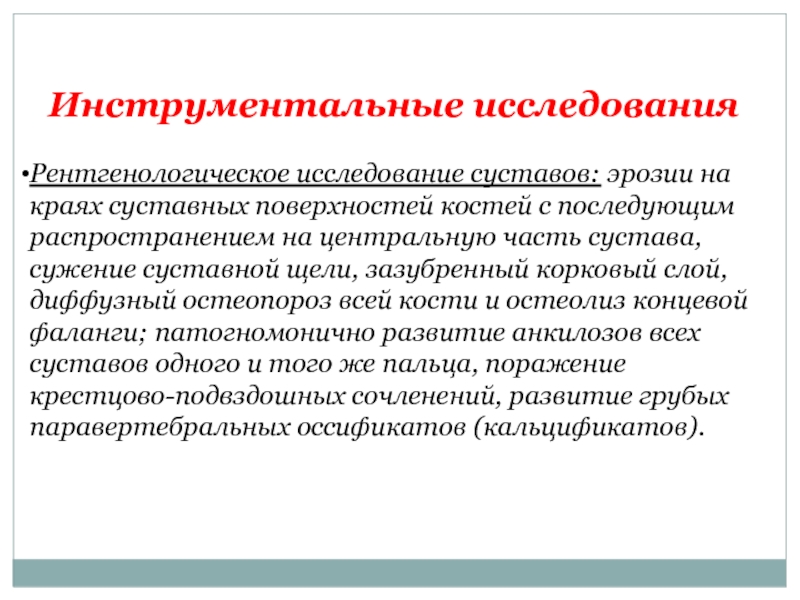 Инструментальные исследования

•Рентгенологическое исследование суставов: эрозии на краях суставных поверхностей костей с последующим распространением на центральную часть сустава, сужение суставной щели, зазубренный корковый слой, диффузный остеопороз всей кости и остеолиз концевой фаланги; патогномонично развитие анкилозов всех суставов одного и того же пальца, поражение крестцово-подвздошных сочленений, развитие грубых паравертебральных оссификатов (кальцификатов).